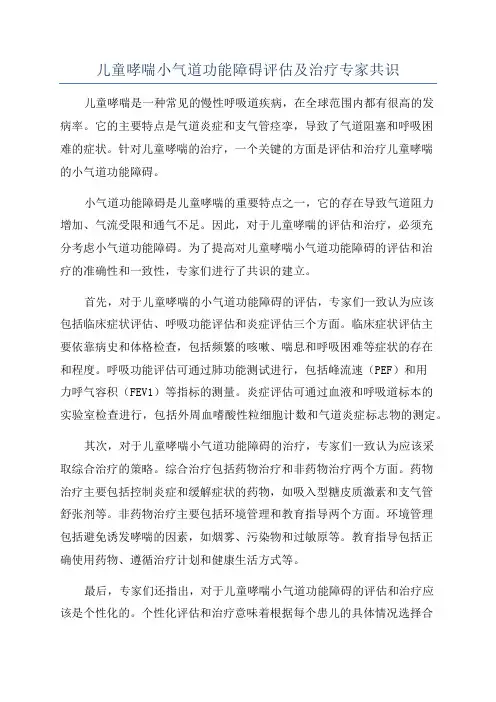 儿童哮喘小气道功能障碍评估及治疗专家共识

儿童哮喘是一种常见的慢性呼吸道疾病，在全球范围内都有很高的发病率。它的主要特点是气道炎症和支气管痉挛，导致了气道阻塞和呼吸困难的症状。针对儿童哮喘的治疗，一个关键的方面是评估和治疗儿童哮喘的小气道功能障碍。

小气道功能障碍是儿童哮喘的重要特点之一，它的存在导致气道阻力增加、气流受限和通气不足。因此，对于儿童哮喘的评估和治疗，必须充分考虑小气道功能障碍。为了提高对儿童哮喘小气道功能障碍的评估和治疗的准确性和一致性，专家们进行了共识的建立。

首先，对于儿童哮喘的小气道功能障碍的评估，专家们一致认为应该包括临床症状评估、呼吸功能评估和炎症评估三个方面。临床症状评估主要依靠病史和体格检查，包括频繁的咳嗽、喘息和呼吸困难等症状的存在和程度。呼吸功能评估可通过肺功能测试进行，包括峰流速（PEF）和用力呼气容积（FEV1）等指标的测量。炎症评估可通过血液和呼吸道标本的实验室检查进行，包括外周血嗜酸性粒细胞计数和气道炎症标志物的测定。

其次，对于儿童哮喘小气道功能障碍的治疗，专家们一致认为应该采取综合治疗的策略。综合治疗包括药物治疗和非药物治疗两个方面。药物治疗主要包括控制炎症和缓解症状的药物，如吸入型糖皮质激素和支气管舒张剂等。非药物治疗主要包括环境管理和教育指导两个方面。环境管理包括避免诱发哮喘的因素，如烟雾、污染物和过敏原等。教育指导包括正确使用药物、遵循治疗计划和健康生活方式等。

最后，专家们还指出，对于儿童哮喘小气道功能障碍的评估和治疗应该是个性化的。个性化评估和治疗意味着根据每个患儿的具体情况选择合